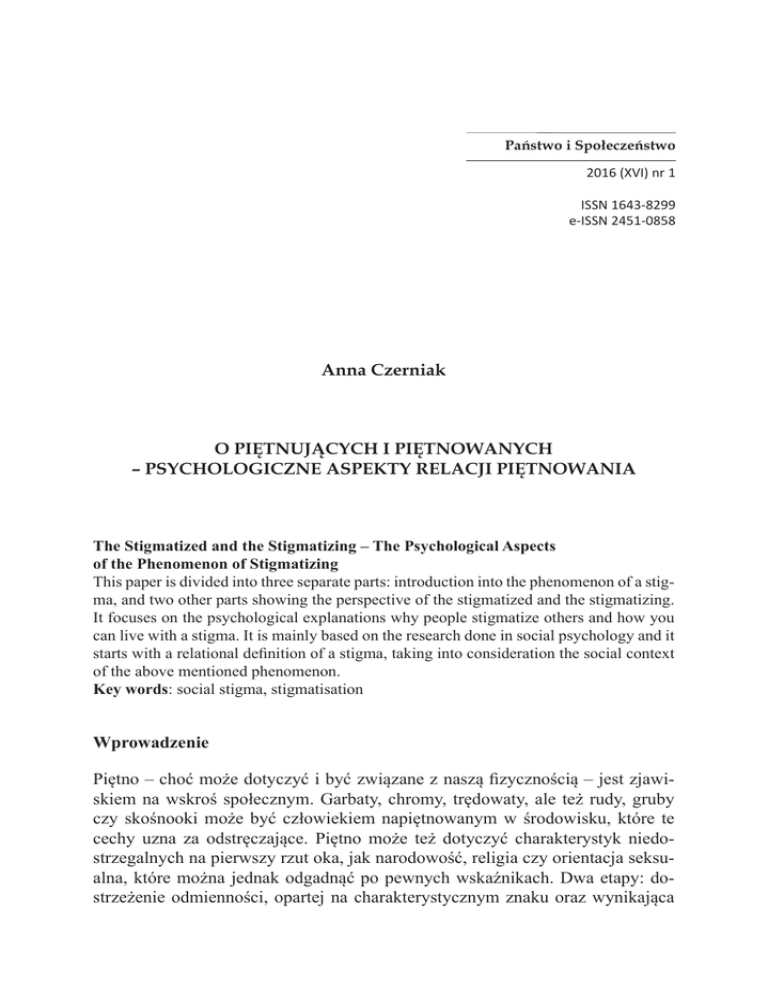 Państwo i Społeczeństwo

2016 (XVI) nr 1

ISSN 1643-8299
e-ISSN 2451-0858

Anna Czerniak

O PIĘTNUJĄCYCH I PIĘTNOWANYCH
– PSYCHOLOGICZNE ASPEKTY RELACJI PIĘTNOWANIA

The Stigmatized and the Stigmatizing – The Psychological Aspects of the Phenomenon of Stigmatizing
This paper is divided into three separate parts: introduction into the phenomenon of a stigma, and two other parts showing the perspective of the stigmatized and the stigmatizing. It focuses on the psychological explanations why people stigmatize others and how you can live with a stigma. It is mainly based on the research done in social psychology and it starts with a relational definition of a stigma, taking into consideration the social context of the above mentioned phenomenon.
Key words: social stigma, stigmatisation

Wprowadzenie

Piętno – choć może dotyczyć i być związane z naszą fizycznością – jest zjawiskiem na wskroś społecznym. Garbaty, chromy, trędowaty, ale też rudy, gruby czy skośnooki może być człowiekiem napiętnowanym w środowisku, które te cechy uzna za odstręczające. Piętno może też dotyczyć charakterystyk niedostrzegalnych na pierwszy rzut oka, jak narodowość, religia czy orientacja seksualna, które można jednak odgadnąć po pewnych wskaźnikach. Dwa etapy: dostrzeżenie odmienności, opartej na charakterystycznym znaku oraz wynikająca